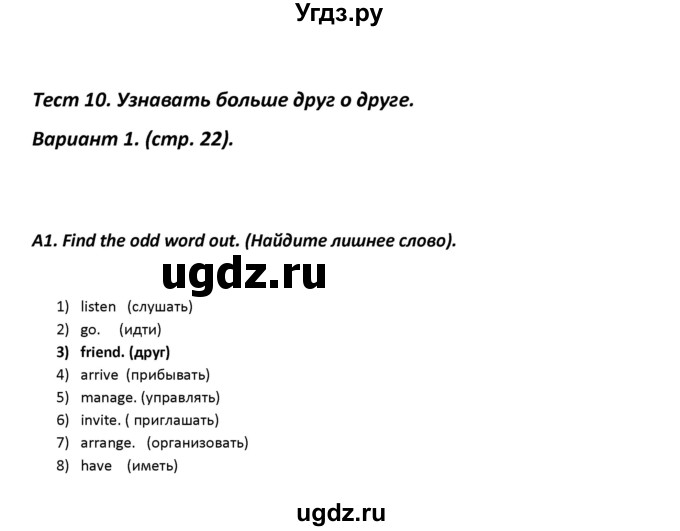 Угдз.ру

Тест 10. Узнавать больше друг о друге.

Вариант 1. (стр. 22).

A1. Find the odd word out. (Найдите лишнее слово).

ugdz.ru

1) listen (слушать)
2) go. (идти)
3) friend. (друг)
4) arrive (прибывать)
5) manage. (управлять)
6) invite. ( приглашать)
7) arrange. (организовать)
8) have (иметь)

ugdz.ru